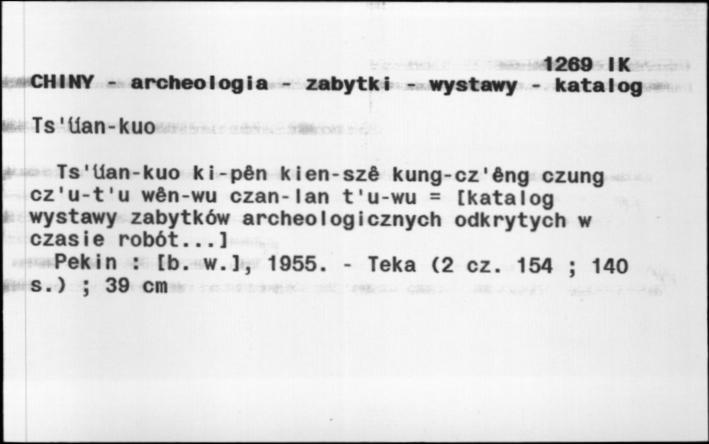 1269 IK
CHINY - archeologia - zabytki - wystawy - katalog

Ts'üan-kuo

Ts'üan-kuo ki-pên kien-szê kung-cz'êng czung cz'u-t'u wên-wu czan-lan t'u-wu = [katalog wystawy zabytków archeologicznych odkrytych w czasie robót...]
Pekin : [b. w.], 1955. - Teka (2 cz. 154 ; 140 s.) ; 39 cm